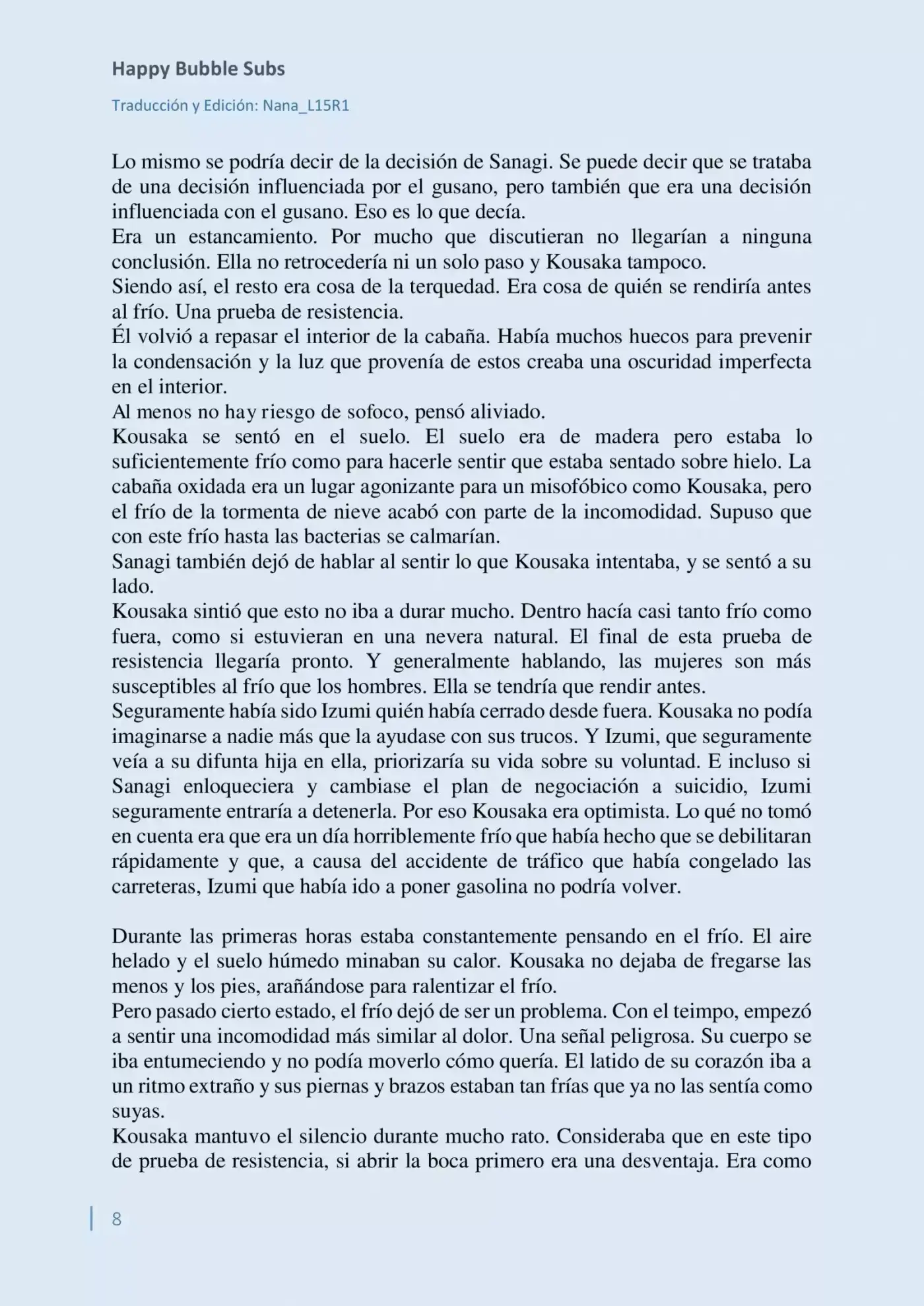 Happy Bubble Subs

Traducción y Edición: Nana_L15R1

Lo mismo se podría decir de la decisión de Sanagi. Se puede decir que se trataba de una decisión influenciada por el gusano, pero también que era una decisión influenciada con el gusano. Eso es lo que decía.
Era un estancamiento. Por mucho que discutieran no llegarían a ninguna conclusión. Ella no retrocedería ni un solo paso y Kousaka tampoco.
Siendo así, el resto era cosa de la terquedad. Era cosa de quién se rendiría antes al frío. Una prueba de resistencia.
Él volvió a repasar el interior de la cabaña. Había muchos huecos para prevenir la condensación y la luz que provenía de estos creaba una oscuridad imperfecta en el interior.
Al menos no hay riesgo de sofoco, pensó aliviado.
Kousaka se sentó en el suelo. El suelo era de madera pero estaba lo suficientemente frío como para hacerle sentir que estaba sentado sobre hielo. La cabaña oxidada era un lugar agonizante para un misofóbico como Kousaka, pero el frío de la tormenta de nieve acabó con parte de la incomodidad. Supuso que con este frío hasta las bacterias se calmarían.
Sanagi también dejó de hablar al sentir lo que Kousaka intentaba, y se sentó a su lado.
Kousaka sintió que esto no iba a durar mucho. Dentro hacía casi tanto frío como fuera, como si estuvieran en una nevera natural. El final de esta prueba de resistencia llegaría pronto. Y generalmente hablando, las mujeres son más susceptibles al frío que los hombres. Ella se tendría que rendir antes.
Seguramente había sido Izumi quién había cerrado desde fuera. Kousaka no podía imaginarse a nadie más que la ayudase con sus trucos. Y Izumi, que seguramente veía a su difunta hija en ella, priorizaría su vida sobre su voluntad. E incluso si Sanagi enloqueciera y cambiase el plan de negociación a suicidio, Izumi seguramente entraría a detenerla. Por eso Kousaka era optimista. Lo qué no tomó en cuenta era que era un día horriblemente frío que había hecho que se debilitaran rápidamente y que, a causa del accidente de tráfico que había congelado las carreteras, Izumi que había ido a poner gasolina no podría volver.

Durante las primeras horas estaba constantemente pensando en el frío. El aire helado y el suelo húmedo minaban su calor. Kousaka no dejaba de fregarse las menos y los pies, arañándose para ralentizar el frío.
Pero pasado cierto estado, el frío dejó de ser un problema. Con el teimpo, empezó a sentir una incomodidad más similar al dolor. Una señal peligrosa. Su cuerpo se iba entumeciendo y no podía moverlo cómo quería. El latido de su corazón iba a un ritmo extraño y sus piernas y brazos estaban tan frías que ya no las sentía como suyas.
Kousaka mantuvo el silencio durante mucho rato. Consideraba que en este tipo de prueba de resistencia, si abrir la boca primero era una desventaja. Era como

8